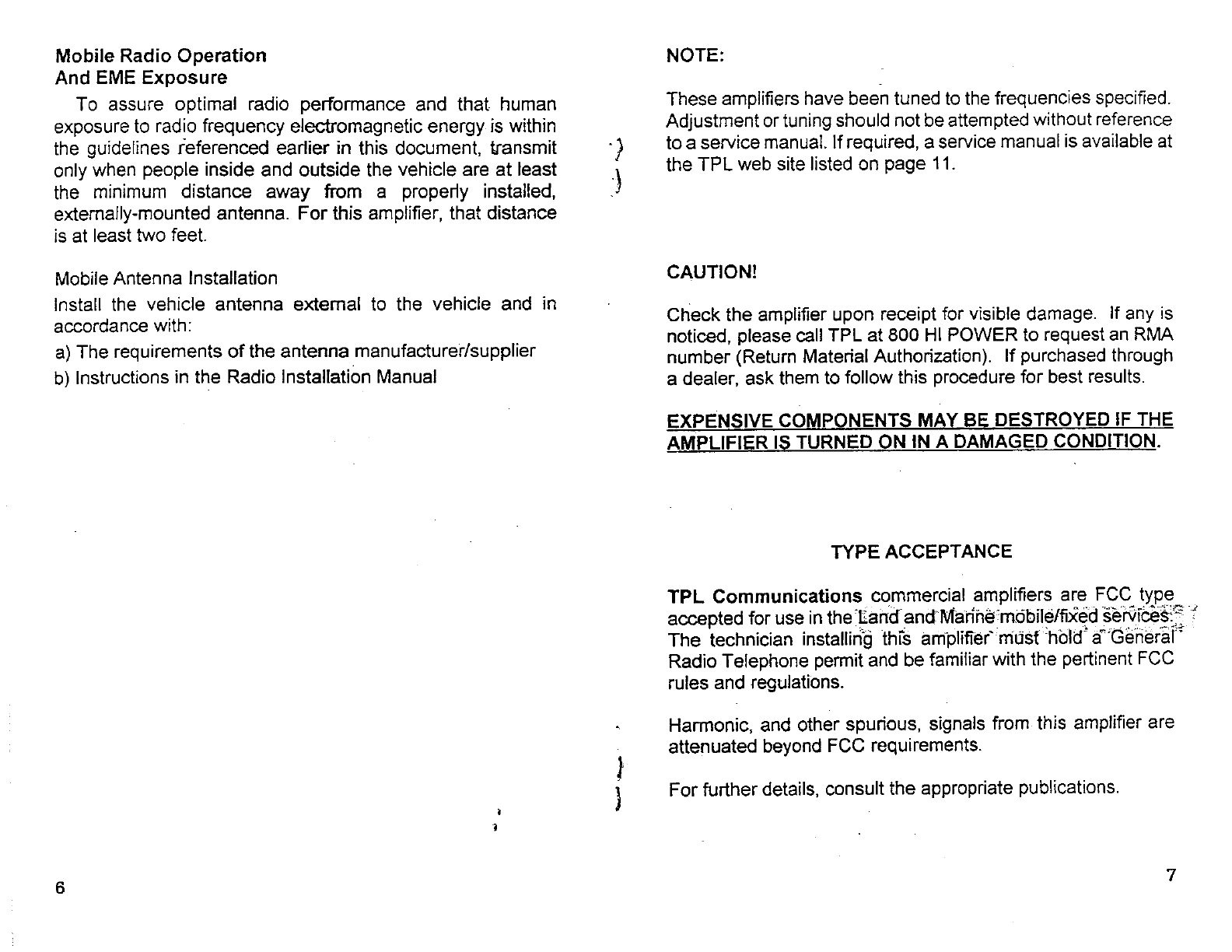 Mobile Radio Operation
And EME Exposure

To assure optimal radio performance and that human exposure to radio frequency electromagnetic energy is within the guidelines referenced earlier in this document, transmit only when people inside and outside the vehicle are at least the minimum distance away from a properly installed, externally-mounted antenna. For this amplifier, that distance is at least two feet.

Mobile Antenna Installation

Install the vehicle antenna external to the vehicle and in accordance with:

a) The requirements of the antenna manufacturer/supplier

b) Instructions in the Radio Installation Manual

6

NOTE:

These amplifiers have been tuned to the frequencies specified. Adjustment or tuning should not be attempted without reference to a service manual. If required, a service manual is available at the TPL web site listed on page 11.

CAUTION!

Check the amplifier upon receipt for visible damage. If any is noticed, please call TPL at 800 HI POWER to request an RMA number (Return Material Authorization). If purchased through a dealer, ask them to follow this procedure for best results.

EXPENSIVE COMPONENTS MAY BE DESTROYED IF THE AMPLIFIER IS TURNED ON IN A DAMAGED CONDITION.

TYPE ACCEPTANCE

TPL Communications commercial amplifiers are FCC type accepted for use in the Land and Marine mobile/fixed services. The technician installing this amplifier must hold a General Radio Telephone permit and be familiar with the pertinent FCC rules and regulations.

Harmonic, and other spurious, signals from this amplifier are attenuated beyond FCC requirements.

For further details, consult the appropriate publications.

7